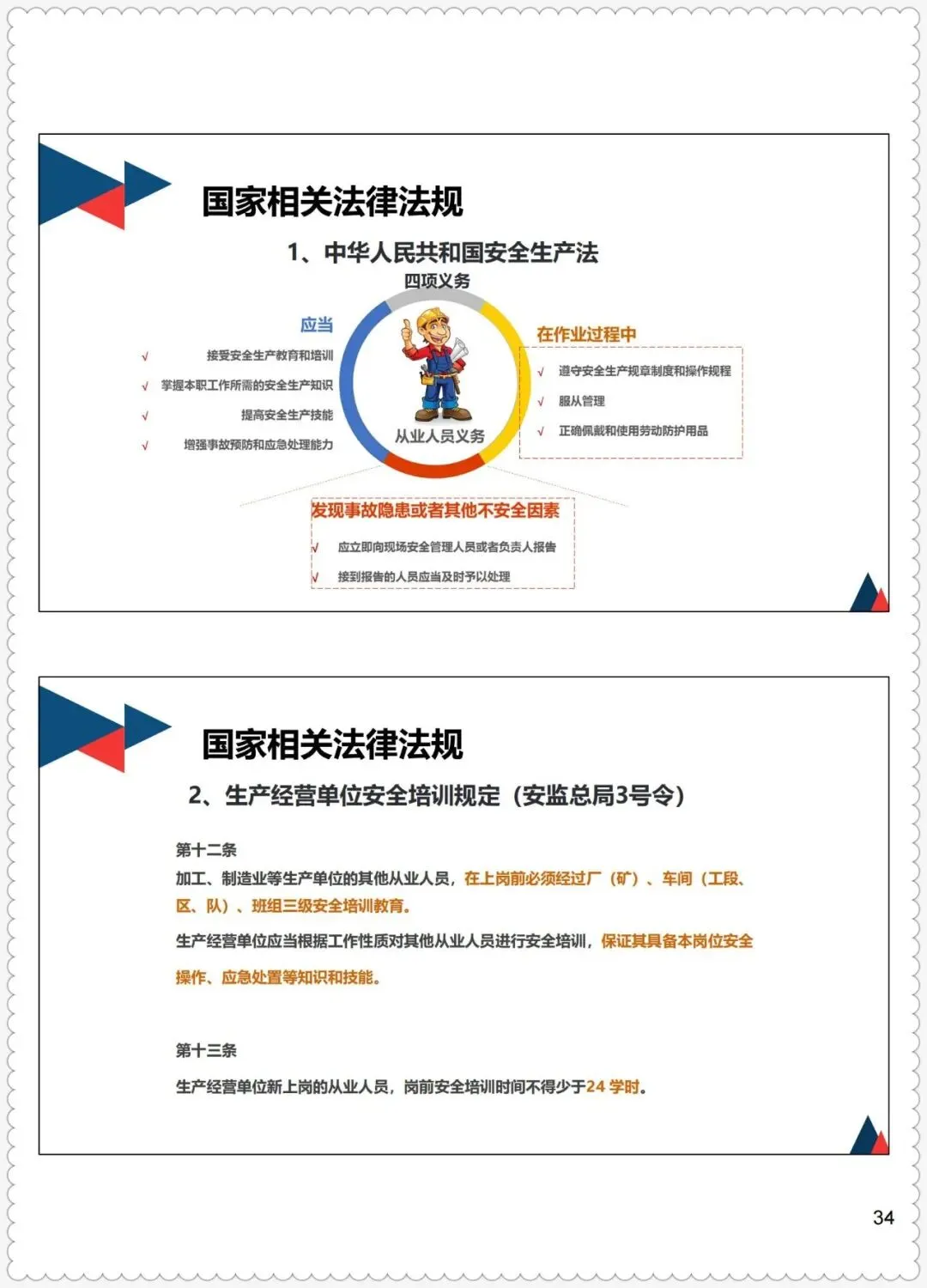 国家相关法律法规

1、中华人民共和国安全生产法

四项义务

应当

√ 接受安全生产教育和培训

√ 掌握本职工作所需的安全生产知识

√ 提高安全生产技能

√ 增强事故预防和应急处理能力

从业人员义务

在作业过程中

√ 遵守安全生产规章制度和操作规程

√ 服从管理

√ 正确佩戴和使用劳动防护用品

发现事故隐患或者其他不安全因素

√ 应立即向现场安全管理人员或者负责人报告

√ 接到报告的人员应当及时予以处理

国家相关法律法规

2、生产经营单位安全培训规定（安监总局3号令）

第十二条

加工、制造业等生产单位的其他从业人员，在上岗前必须经过厂（矿）、车间（工段、区、队）、班组三级安全培训教育。

生产经营单位应当根据工作性质对其他从业人员进行安全培训，保证其具备本岗位安全操作、应急处置等知识和技能。

第十三条

生产经营单位新上岗的从业人员，岗前安全培训时间不得少于24 学时。

34